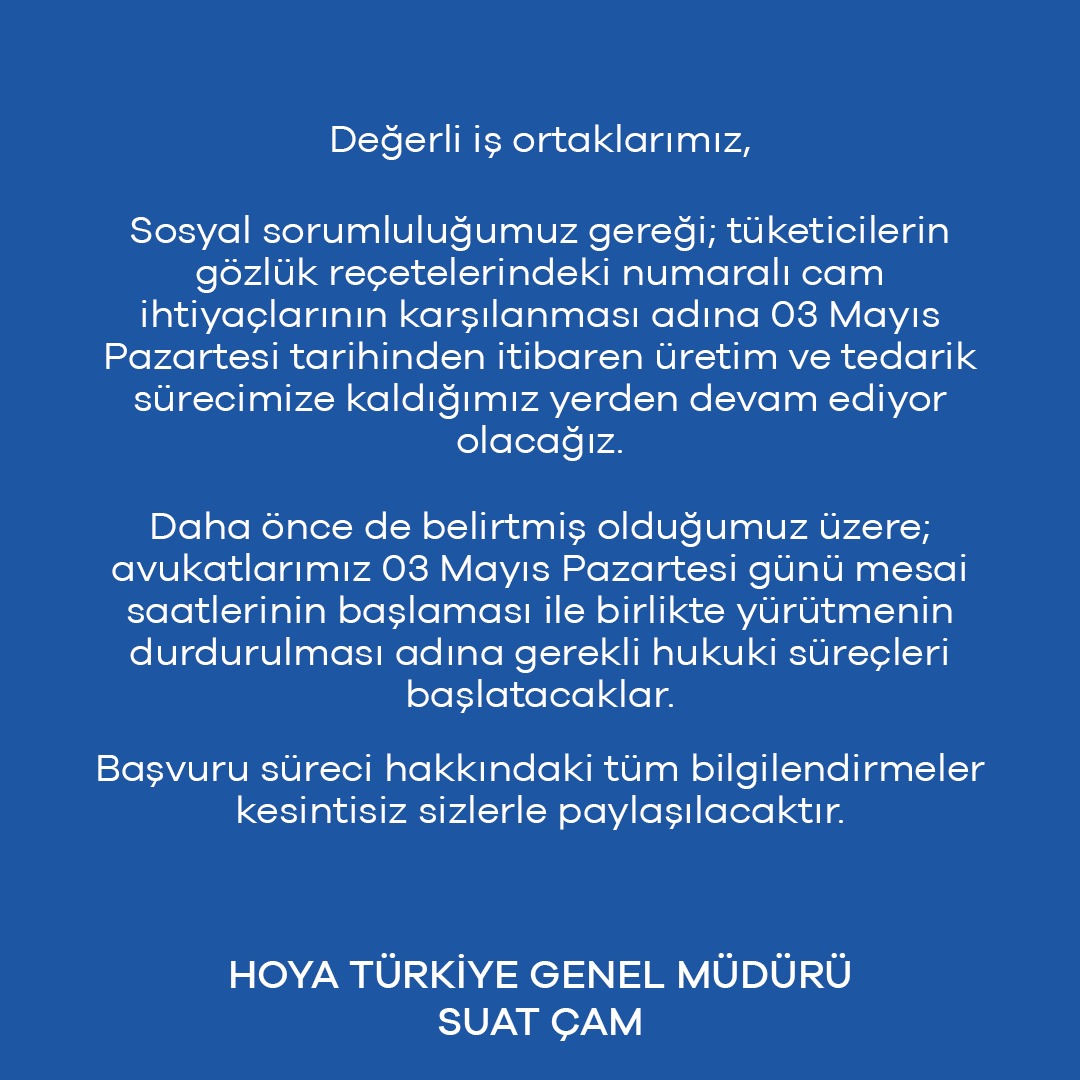 Değerli iş ortaklarımız,

Sosyal sorumluluğumuz gereği; tüketicilerin gözlük reçetelerindeki numaralı cam ihtiyaçlarının karşılanması adına 03 Mayıs Pazartesi tarihinden itibaren üretim ve tedarik sürecimize kaldığımız yerden devam ediyor olacağız.

Daha önce de belirtmiş olduğumuz üzere; avukatlarımız 03 Mayıs Pazartesi günü mesai saatlerinin başlaması ile birlikte yürütmenin durdurulması adına gerekli hukuki süreçleri başlatacaklar.

Başvuru süreci hakkındaki tüm bilgilendirmeler kesintisiz sizlerle paylaşılacaktır.

HOYA TÜRKİYE GENEL MÜDÜRÜ
SUAT ÇAM